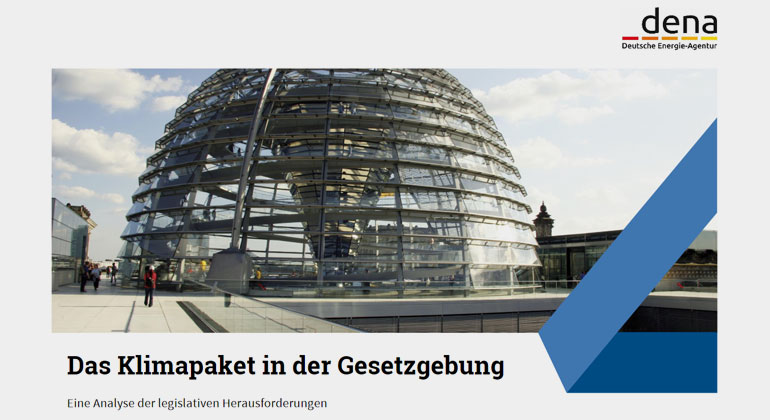 dena
Deutsche Energie-Agentur

Das Klimapaket in der Gesetzgebung

Eine Analyse der legislativen Herausforderungen